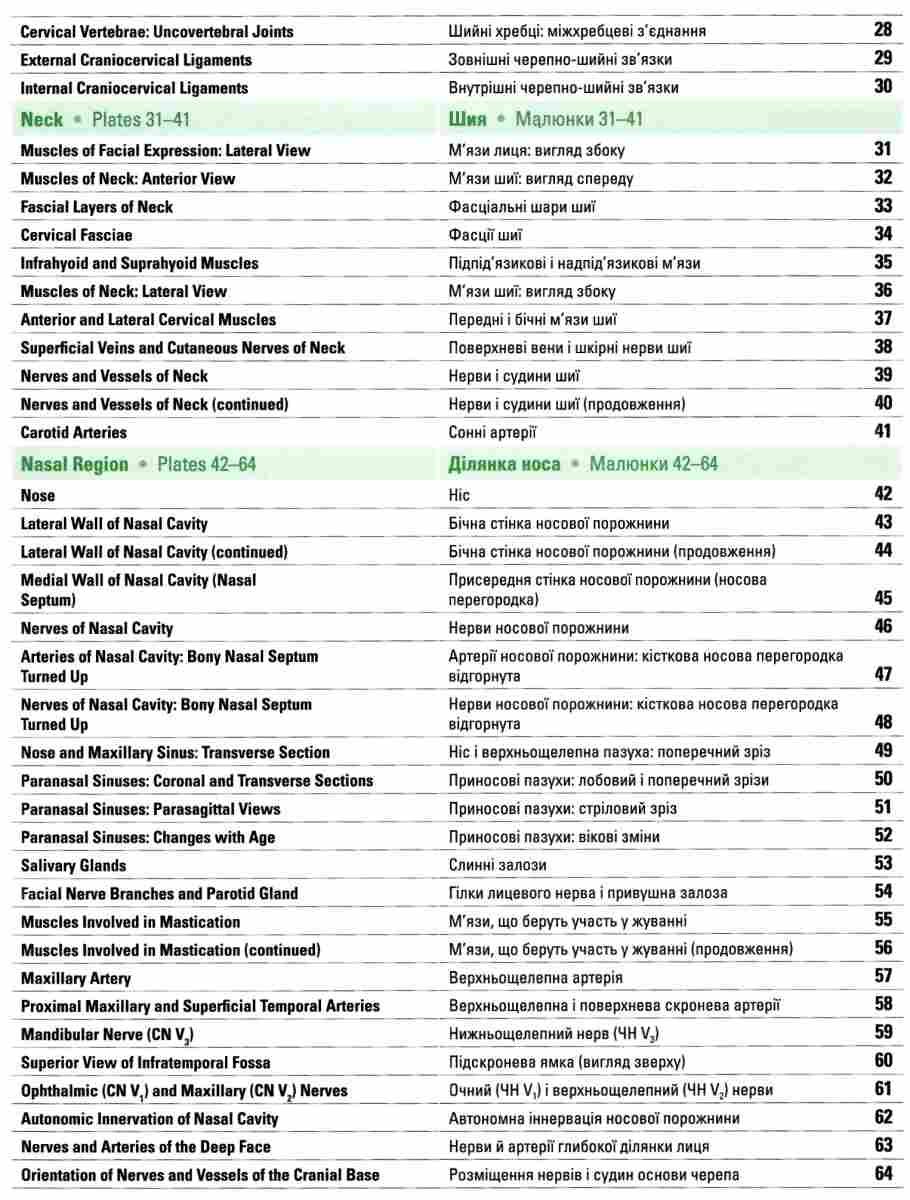 | | | |
|---|---|---|
| Cervical Vertebrae: Uncovertebral Joints | Шийні хребці: міжхребцеві з'єднання | 28 |
| External Craniocervical Ligaments | Зовнішні черепно-шийні зв'язки | 29 |
| Internal Craniocervical Ligaments | Внутрішні черепно-шийні зв'язки | 30 |
| Neck • Plates 31–41 | Шия • Малюнки 31–41 | |
| Muscles of Facial Expression: Lateral View | М'язи лиця: вигляд збоку | 31 |
| Muscles of Neck: Anterior View | М'язи шиї: вигляд спереду | 32 |
| Fascial Layers of Neck | Фасціальні шари шиї | 33 |
| Cervical Fasciae | Фасції шиї | 34 |
| Infrahyoid and Suprahyoid Muscles | Підпід'язикові і надпід'язикові м'язи | 35 |
| Muscles of Neck: Lateral View | М'язи шиї: вигляд збоку | 36 |
| Anterior and Lateral Cervical Muscles | Передні і бічні м'язи шиї | 37 |
| Superficial Veins and Cutaneous Nerves of Neck | Поверхневі вени і шкірні нерви шиї | 38 |
| Nerves and Vessels of Neck | Нерви і судини шиї | 39 |
| Nerves and Vessels of Neck (continued) | Нерви і судини шиї (продовження) | 40 |
| Carotid Arteries | Сонні артерії | 41 |
| Nasal Region • Plates 42–64 | Ділянка носа • Малюнки 42–64 | |
| Nose | Ніс | 42 |
| Lateral Wall of Nasal Cavity | Бічна стінка носової порожнини | 43 |
| Lateral Wall of Nasal Cavity (continued) | Бічна стінка носової порожнини (продовження) | 44 |
| Medial Wall of Nasal Cavity (Nasal Septum) | Присередня стінка носової порожнини (носова перегородка) | 45 |
| Nerves of Nasal Cavity | Нерви носової порожнини | 46 |
| Arteries of Nasal Cavity: Bony Nasal Septum Turned Up | Артерії носової порожнини: кісткова носова перегородка відгорнута | 47 |
| Nerves of Nasal Cavity: Bony Nasal Septum Turned Up | Нерви носової порожнини: кісткова носова перегородка відгорнута | 48 |
| Nose and Maxillary Sinus: Transverse Section | Ніс і верхньощелепна пазуха: поперечний зріз | 49 |
| Paranasal Sinuses: Coronal and Transverse Sections | Приносові пазухи: лобовий і поперечний зрізи | 50 |
| Paranasal Sinuses: Parasagittal Views | Приносові пазухи: стріловий зріз | 51 |
| Paranasal Sinuses: Changes with Age | Приносові пазухи: вікові зміни | 52 |
| Salivary Glands | Слинні залози | 53 |
| Facial Nerve Branches and Parotid Gland | Гілки лицевого нерва і привушна залоза | 54 |
| Muscles Involved in Mastication | М'язи, що беруть участь у жуванні | 55 |
| Muscles Involved in Mastication (continued) | М'язи, що беруть участь у жуванні (продовження) | 56 |
| Maxillary Artery | Верхньощелепна артерія | 57 |
| Proximal Maxillary and Superficial Temporal Arteries | Верхньощелепна і поверхнева скронева артерії | 58 |
| Mandibular Nerve (CN $V_3$) | Нижньощелепний нерв (ЧН $V_3$) | 59 |
| Superior View of Infratemporal Fossa | Підскронева ямка (вигляд зверху) | 60 |
| Ophthalmic (CN $V_1$) and Maxillary (CN $V_2$) Nerves | Очний (ЧН $V_1$) і верхньощелепний (ЧН $V_2$) нерви | 61 |
| Autonomic Innervation of Nasal Cavity | Автономна іннервація носової порожнини | 62 |
| Nerves and Arteries of the Deep Face | Нерви й артерії глибокої ділянки лиця | 63 |
| Orientation of Nerves and Vessels of the Cranial Base | Розміщення нервів і судин основи черепа | 64 |